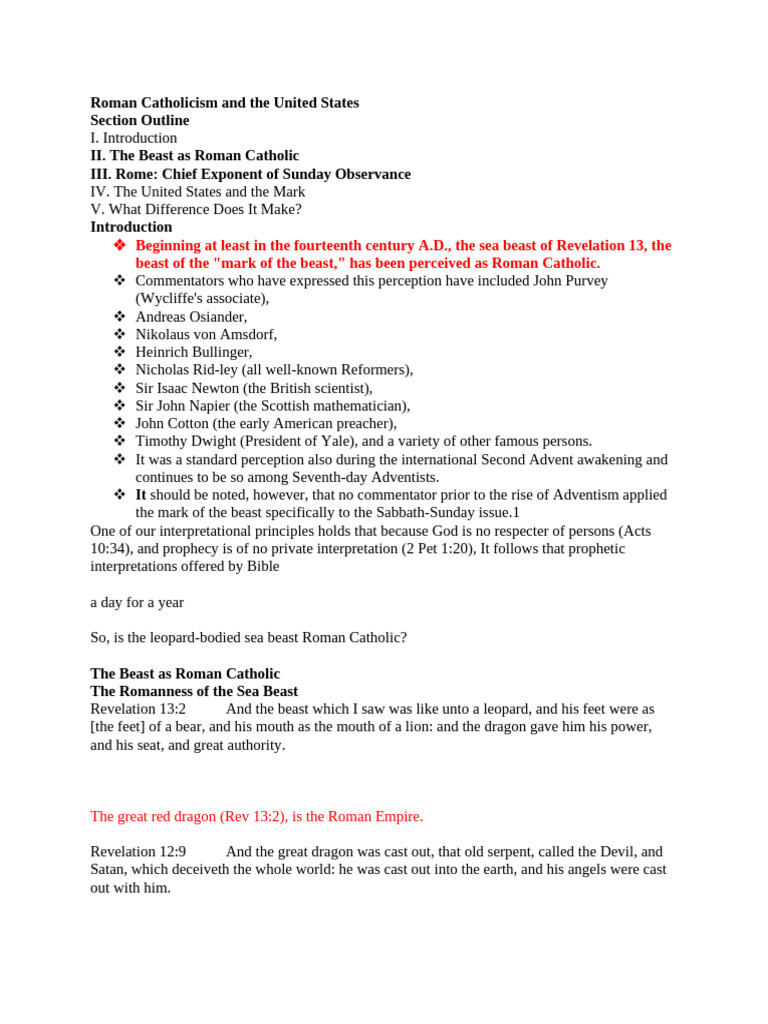 Roman Catholicism and the United States
Section Outline
I. Introduction
II. The Beast as Roman Catholic
III. Rome: Chief Exponent of Sunday Observance
IV. The United States and the Mark
V. What Difference Does It Make?
Introduction

❖ Beginning at least in the fourteenth century A.D., the sea beast of Revelation 13, the beast of the "mark of the beast," has been perceived as Roman Catholic.
❖ Commentators who have expressed this perception have included John Purvey (Wycliffe's associate),
❖ Andreas Osiander,
❖ Nikolaus von Amsdorf,
❖ Heinrich Bullinger,
❖ Nicholas Rid-ley (all well-known Reformers),
❖ Sir Isaac Newton (the British scientist),
❖ Sir John Napier (the Scottish mathematician),
❖ John Cotton (the early American preacher),
❖ Timothy Dwight (President of Yale), and a variety of other famous persons.
❖ It was a standard perception also during the international Second Advent awakening and continues to be so among Seventh-day Adventists.
❖ It should be noted, however, that no commentator prior to the rise of Adventism applied the mark of the beast specifically to the Sabbath-Sunday issue.1

One of our interpretational principles holds that because God is no respecter of persons (Acts 10:34), and prophecy is of no private interpretation (2 Pet 1:20), It follows that prophetic interpretations offered by Bible

a day for a year

So, is the leopard-bodied sea beast Roman Catholic?

The Beast as Roman Catholic
The Romanness of the Sea Beast
Revelation 13:2 And the beast which I saw was like unto a leopard, and his feet were as [the feet] of a bear, and his mouth as the mouth of a lion: and the dragon gave him his power, and his seat, and great authority.

The great red dragon (Rev 13:2), is the Roman Empire.

Revelation 12:9 And the great dragon was cast out, that old serpent, called the Devil, and Satan, which deceiveth the whole world: he was cast out into the earth, and his angels were cast out with him.